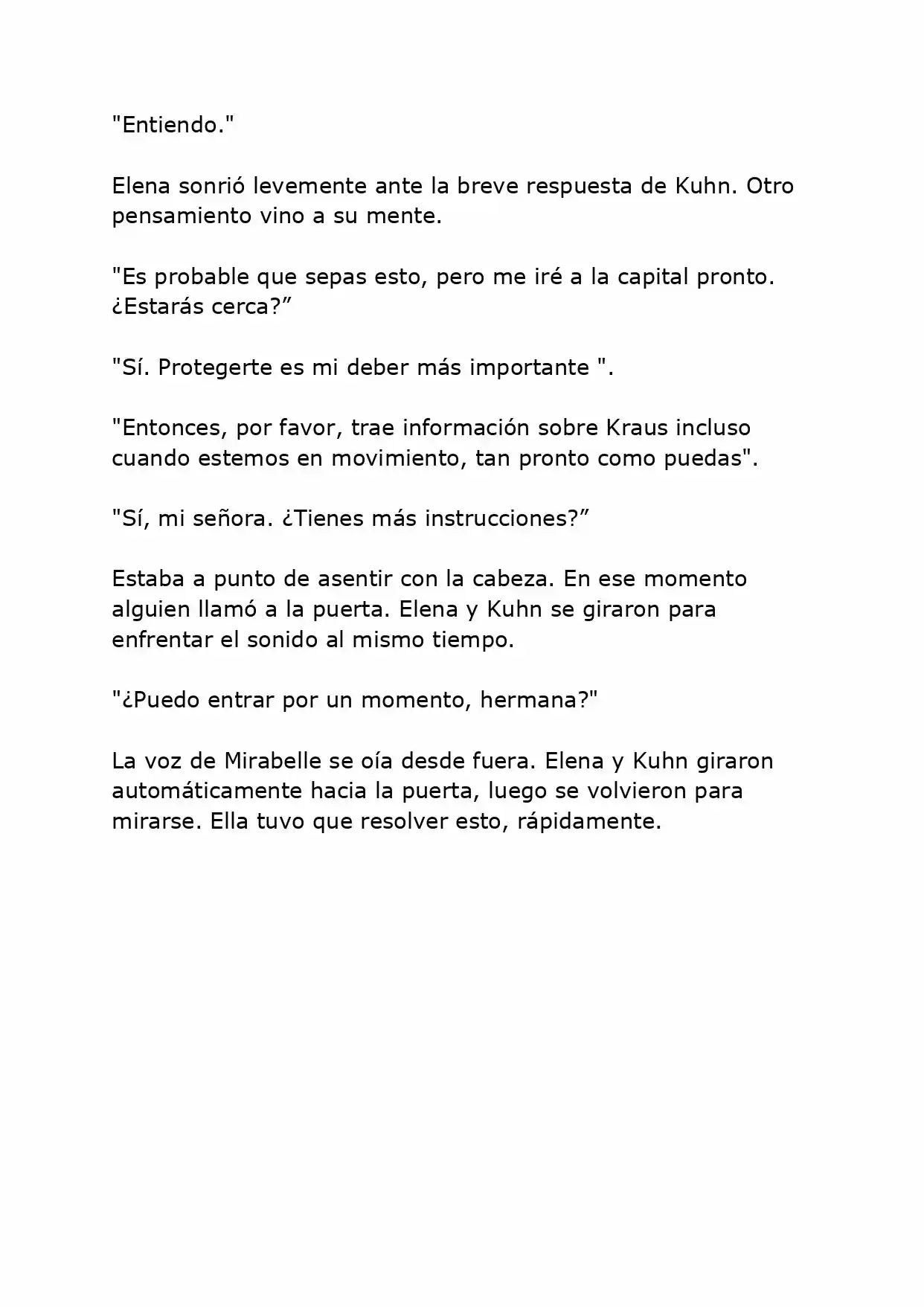 "Entiendo."

Elena sonrió levemente ante la breve respuesta de Kuhn. Otro pensamiento vino a su mente.

"Es probable que sepas esto, pero me iré a la capital pronto. ¿Estarás cerca?”

"Sí. Protegerte es mi deber más importante ".

"Entonces, por favor, trae información sobre Kraus incluso cuando estemos en movimiento, tan pronto como puedas".

"Sí, mi señora. ¿Tienes más instrucciones?”

Estaba a punto de asentir con la cabeza. En ese momento alguien llamó a la puerta. Elena y Kuhn se giraron para enfrentar el sonido al mismo tiempo.

"¿Puedo entrar por un momento, hermana?"

La voz de Mirabelle se oía desde fuera. Elena y Kuhn giraron automáticamente hacia la puerta, luego se volvieron para mirarse. Ella tuvo que resolver esto, rápidamente.